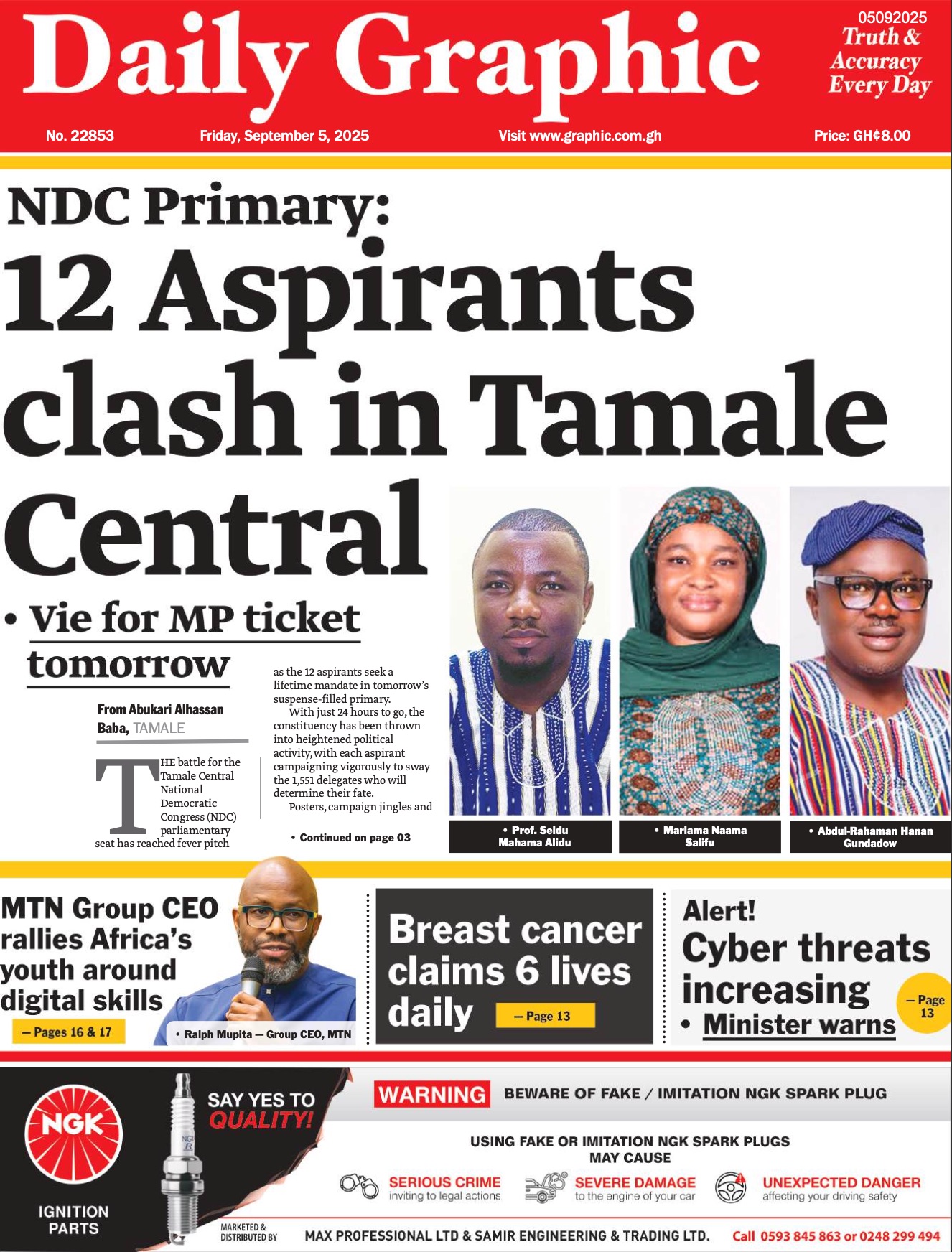 Daily Graphic

05092025
Truth & Accuracy Every Day

No. 22853 Friday, September 5, 2025 Visit www.graphic.com.gh Price: GH¢8.00

NDC Primary:
12 Aspirants clash in Tamale Central

• Vie for MP ticket tomorrow

From Abukari Alhassan Baba, TAMALE

THE battle for the Tamale Central National Democratic Congress (NDC) parliamentary seat has reached fever pitch as the 12 aspirants seek a lifetime mandate in tomorrow's suspense-filled primary.

With just 24 hours to go, the constituency has been thrown into heightened political activity, with each aspirant campaigning vigorously to sway the 1,551 delegates who will determine their fate.

Posters, campaign jingles and

• Continued on page 03

• Prof. Seidu Mahama Alidu

• Mariama Naama Salifu

• Abdul-Rahaman Hanan Gundadow

MTN Group CEO rallies Africa's youth around digital skills
— Pages 16 & 17

• Ralph Mupita — Group CEO, MTN

Breast cancer claims 6 lives daily
— Page 13

Alert!
Cyber threats increasing
• Minister warns
— Page 13

NGK
IGNITION PARTS

SAY YES TO QUALITY!

WARNING BEWARE OF FAKE / IMITATION NGK SPARK PLUG

USING FAKE OR IMITATION NGK SPARK PLUGS MAY CAUSE

SERIOUS CRIME inviting to legal actions
SEVERE DAMAGE to the engine of your car
UNEXPECTED DANGER affecting your driving safety

MARKETED & DISTRIBUTED BY MAX PROFESSIONAL LTD & SAMIR ENGINEERING & TRADING LTD. Call 0593 845 863 or 0248 299 494